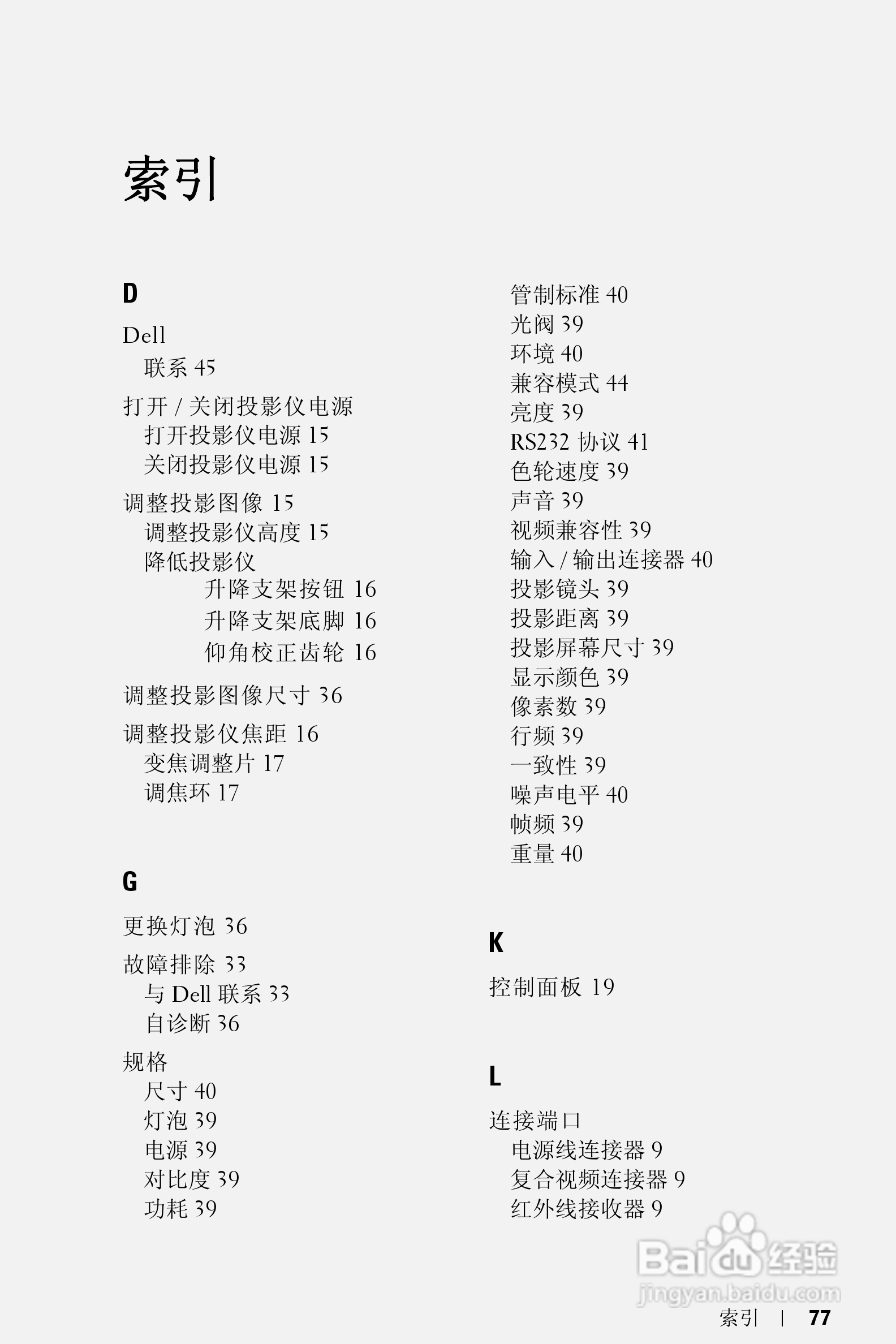 索引

D

Dell
联系 45

打开 / 关闭投影仪电源
打开投影仪电源 15
关闭投影仪电源 15

调整投影图像 15
调整投影仪高度 15
降低投影仪
升降支架按钮 16
升降支架底脚 16
仰角校正齿轮 16

调整投影图像尺寸 36

调整投影仪焦距 16
变焦调整片 17
调焦环 17

G

更换灯泡 36

故障排除 33
与 Dell 联系 33
自诊断 36

规格
尺寸 40
灯泡 39
电源 39
对比度 39
功耗 39

管制标准 40
光阀 39
环境 40
兼容模式 44
亮度 39
RS232 协议 41
色轮速度 39
声音 39
视频兼容性 39
输入 / 输出连接器 40
投影镜头 39
投影距离 39
投影屏幕尺寸 39
显示颜色 39
像素数 39
行频 39
一致性 39
噪声电平 40
帧频 39
重量 40

K

控制面板 19

L

连接端口
电源线连接器 9
复合视频连接器 9
红外线接收器 9

Baidu 经验
jingyan.baidu.com

索引 | 77